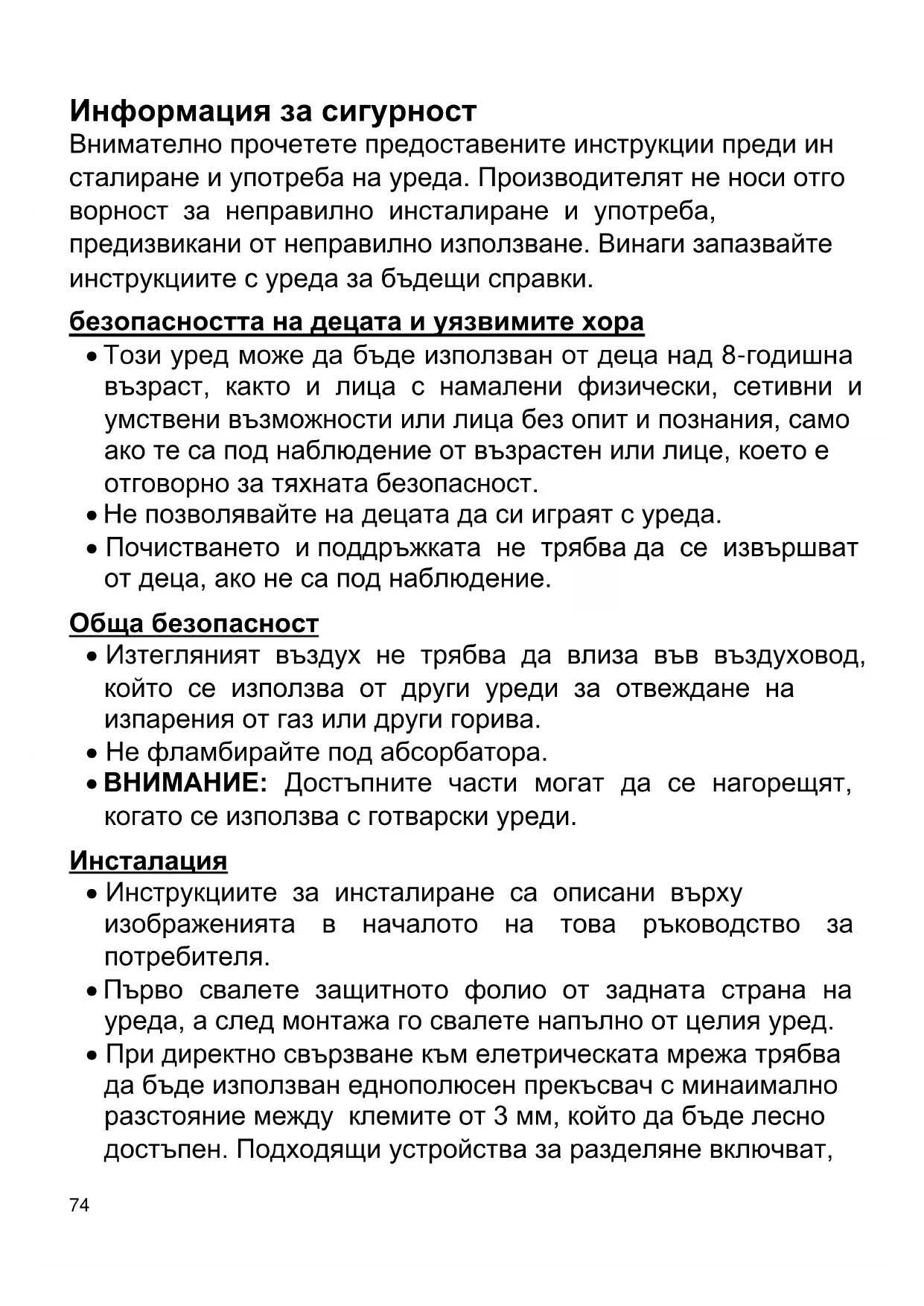 Информация за сигурност
Внимателно прочетете предоставените инструкции преди ин сталиране и употреба на уреда. Производителят не носи отго ворност за неправилно инсталиране и употреба, предизвикани от неправилно използване. Винаги запазвайте инструкциите с уреда за бъдещи справки.

безопасността на децата и уязвимите хора
• Този уред може да бъде използван от деца над 8-годишна възраст, както и лица с намалени физически, сетивни и умствени възможности или лица без опит и познания, само ако те са под наблюдение от възрастен или лице, което е отговорно за тяхната безопасност.
• Не позволявайте на децата да си играят с уреда.
• Почистването и поддръжката не трябва да се извършват от деца, ако не са под наблюдение.

Обща безопасност
• Изтегляният въздух не трябва да влиза във въздуховод, който се използва от други уреди за отвеждане на изпарения от газ или други горива.
• Не фламбирайте под абсорбатора.
• ВНИМАНИЕ: Достъпните части могат да се нагорещят, когато се използва с готварски уреди.

Инсталация
• Инструкциите за инсталиране са описани върху изображенията в началото на това ръководство за потребителя.
• Първо свалете защитното фолио от задната страна на уреда, а след монтажа го свалете напълно от целия уред.
• При директно свързване към елетрическата мрежа трябва да бъде използван еднополюсен прекъсвач с минаимално разстояние между клемите от 3 мм, който да бъде лесно достъпен. Подходящи устройства за разделяне включват,

74